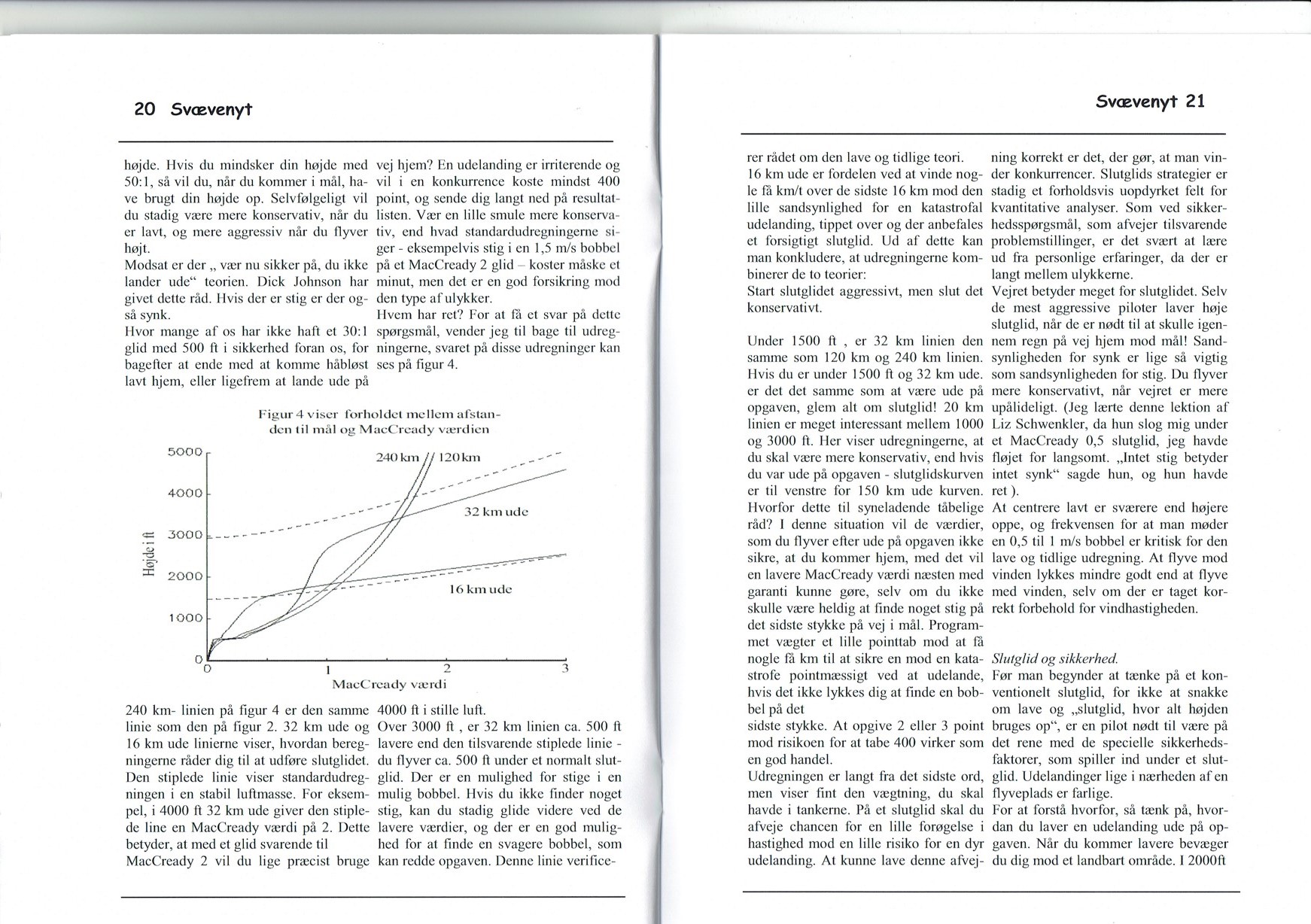 20 Svævenyt

højde. Hvis du mindsker din højde med 50:1, så vil du, når du kommer i mål, have brugt din højde op. Selvfølgeligt vil du stadig være mere konservativ, når du er lavt, og mere aggressiv når du flyver højt.
Modsat er der „ vær nu sikker på, du ikke lander ude“ teorien. Dick Johnson har givet dette råd. Hvis der er stig er der også synk.
Hvor mange af os har ikke haft et 30:1 glid med 500 ft i sikkerhed foran os, for bagefter at ende med at komme håbløst lavt hjem, eller ligefrem at lande ude på vej hjem? En udelanding er irriterende og vil i en konkurrence koste mindst 400 point, og sende dig langt ned på resultatlisten. Vær en lille smule mere konservativ, end hvad standardudregningerne siger - eksempelvis stig i en 1,5 m/s bobbel på et MacCready 2 glid – koster måske et minut, men det er en god forsikring mod den type af ulykker.
Hvem har ret? For at få et svar på dette spørgsmål, vender jeg til bage til udregningerne, svaret på disse udregninger kan ses på figur 4.

Figur 4 viser forholdet mellem afstanden til mål og MacCready værdien

5000
4000
3000
2000
1000
0
Højde i ft
240 km
120 km
32 km ude
16 km ude
0
1
2
3
MacCready værdi

240 km- linien på figur 4 er den samme linie som den på figur 2. 32 km ude og 16 km ude linierne viser, hvordan beregningerne råder dig til at udføre slutglidet. Den stiplede linie viser standardudregningen i en stabil luftmasse. For eksempel, i 4000 ft 32 km ude giver den stiplede line en MacCready værdi på 2. Dette betyder, at med et glid svarende til MacCready 2 vil du lige præcist bruge 4000 ft i stille luft.
Over 3000 ft , er 32 km linien ca. 500 ft lavere end den tilsvarende stiplede linie - du flyver ca. 500 ft under et normalt slutglid. Der er en mulighed for stige i en mulig bobbel. Hvis du ikke finder noget stig, kan du stadig glide videre ved de lavere værdier, og der er en god mulighed for at finde en svagere bobbel, som kan redde opgaven. Denne linie verifice-

Svævenyt 21

rer rådet om den lave og tidlige teori.
16 km ude er fordelen ved at vinde nogle få km/t over de sidste 16 km mod den lille sandsynlighed for en katastrofal udelanding, tippet over og der anbefales et forsigtigt slutglid. Ud af dette kan man konkludere, at udregningerne kombinerer de to teorier:
Start slutglidet aggressivt, men slut det konservativt.

Under 1500 ft , er 32 km linien den samme som 120 km og 240 km linien. Hvis du er under 1500 ft og 32 km ude. er det det samme som at være ude på opgaven, glem alt om slutglid! 20 km linien er meget interessant mellem 1000 og 3000 ft. Her viser udregningerne, at du skal være mere konservativ, end hvis du var ude på opgaven - slutglidskurven er til venstre for 150 km ude kurven.
Hvorfor dette til syneladende tåbelige råd? I denne situation vil de værdier, som du flyver efter ude på opgaven ikke sikre, at du kommer hjem, med det vil en lavere MacCready værdi næsten med garanti kunne gøre, selv om du ikke skulle være heldig at finde noget stig på det sidste stykke på vej i mål. Programmet vægter et lille pointtab mod at få nogle få km til at sikre en mod en katastrofe pointmæssigt ved at udelande, hvis det ikke lykkes dig at finde en bobbel på det
sidste stykke. At opgive 2 eller 3 point mod risikoen for at tabe 400 virker som en god handel.
Udregningen er langt fra det sidste ord, men viser fint den vægtning, du skal havde i tankerne. På et slutglid skal du afveje chancen for en lille forøgelse i hastighed mod en lille risiko for en dyr udelanding. At kunne lave denne afvejning korrekt er det, der gør, at man vinder konkurrencer. Slutglids strategier er stadig et forholdsvis uopdyrket felt for kvantitative analyser. Som ved sikkerhedsspørgsmål, som afvejer tilsvarende problemstillinger, er det svært at lære ud fra personlige erfaringer, da der er langt mellem ulykkerne.
Vejret betyder meget for slutglidet. Selv de mest aggressive piloter laver høje slutglid, når de er nødt til at skulle igennem regn på vej hjem mod mål! Sandsynligheden for synk er lige så vigtig som sandsynligheden for stig. Du flyver mere konservativt, når vejret er mere upålideligt. (Jeg lærte denne lektion af Liz Schwenkler, da hun slog mig under et MacCready 0,5 slutglid, jeg havde fløjet for langsomt. „Intet stig betyder intet synk“ sagde hun, og hun havde ret ).
At centrere lavt er sværere end højere oppe, og frekvensen for at man møder en 0,5 til 1 m/s bobbel er kritisk for den lave og tidlige udregning. At flyve mod vinden lykkes mindre godt end at flyve med vinden, selv om der er taget korrekt forbehold for vindhastigheden.

Slutglid og sikkerhed.
Før man begynder at tænke på et konventionelt slutglid, for ikke at snakke om lave og „slutglid, hvor alt højden bruges op“, er en pilot nødt til være på det rene med de specielle sikkerhedsfaktorer, som spiller ind under et slutglid. Udelandinger lige i nærheden af en flyveplads er farlige.
For at forstå hvorfor, så tænk på, hvordan du laver en udelanding ude på opgaven. Når du kommer lavere bevæger du dig mod et landbart område. I 2000ft